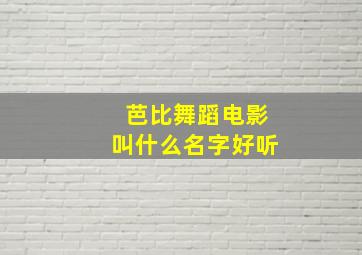 芭比舞蹈电影
叫什么名字好听